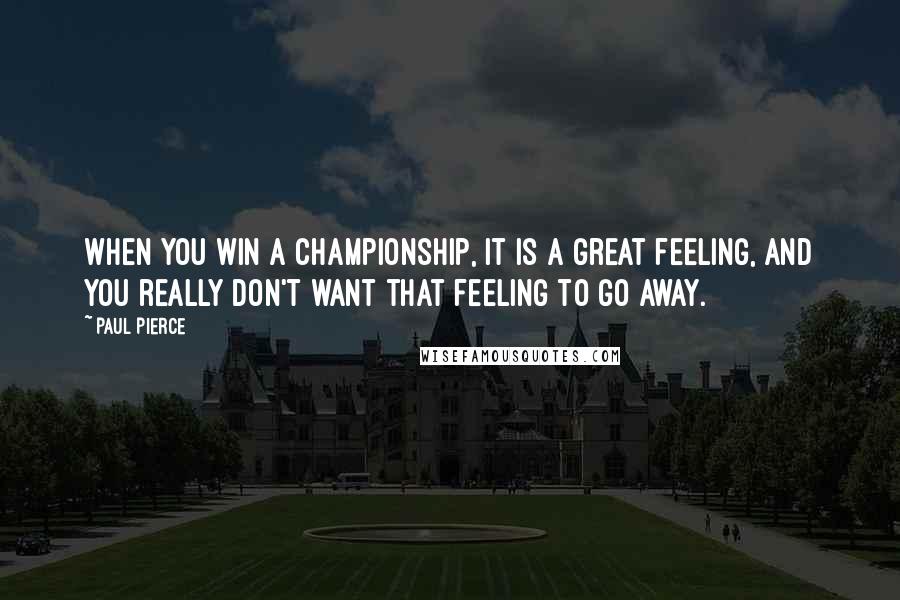 WHEN YOU WIN A CHAMPIONSHIP, IT IS A GREAT FEELING, AND YOU REALLY DON'T WANT THAT FEELING TO GO AWAY.

~ PAUL PIERCE

WISEFAMOUSQUOTES.COM